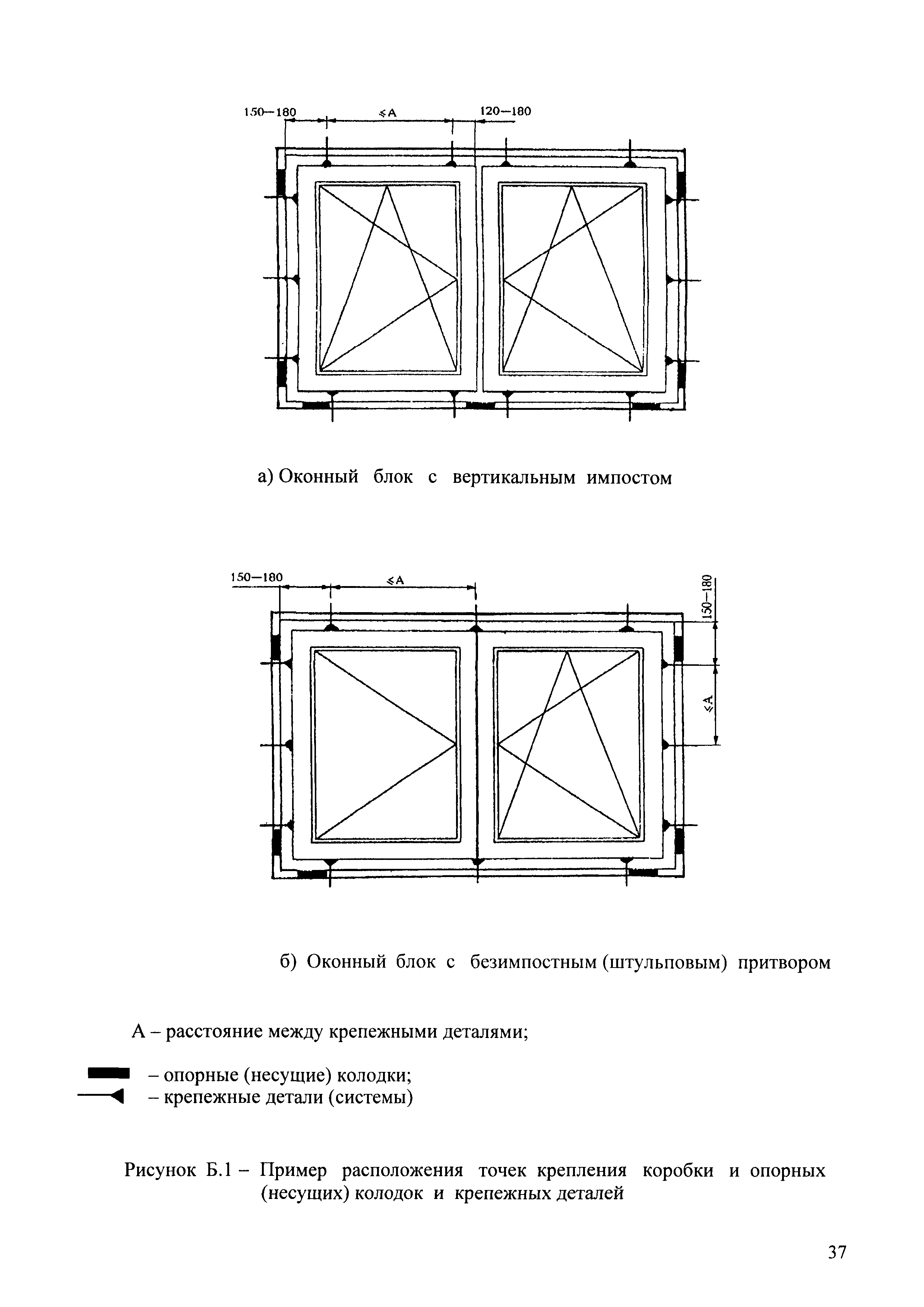 150—180 $\leqslant$A 120—180

а) Оконный блок с вертикальным импостом

150—180 $\leqslant$A 150—180 $\leqslant$A

б) Оконный блок с безимпостным (штульповым) притвором

А – расстояние между крепежными деталями;

– опорные (несущие) колодки;
– крепежные детали (системы)

Рисунок Б.1 – Пример расположения точек крепления коробки и опорных (несущих) колодок и крепежных деталей

37